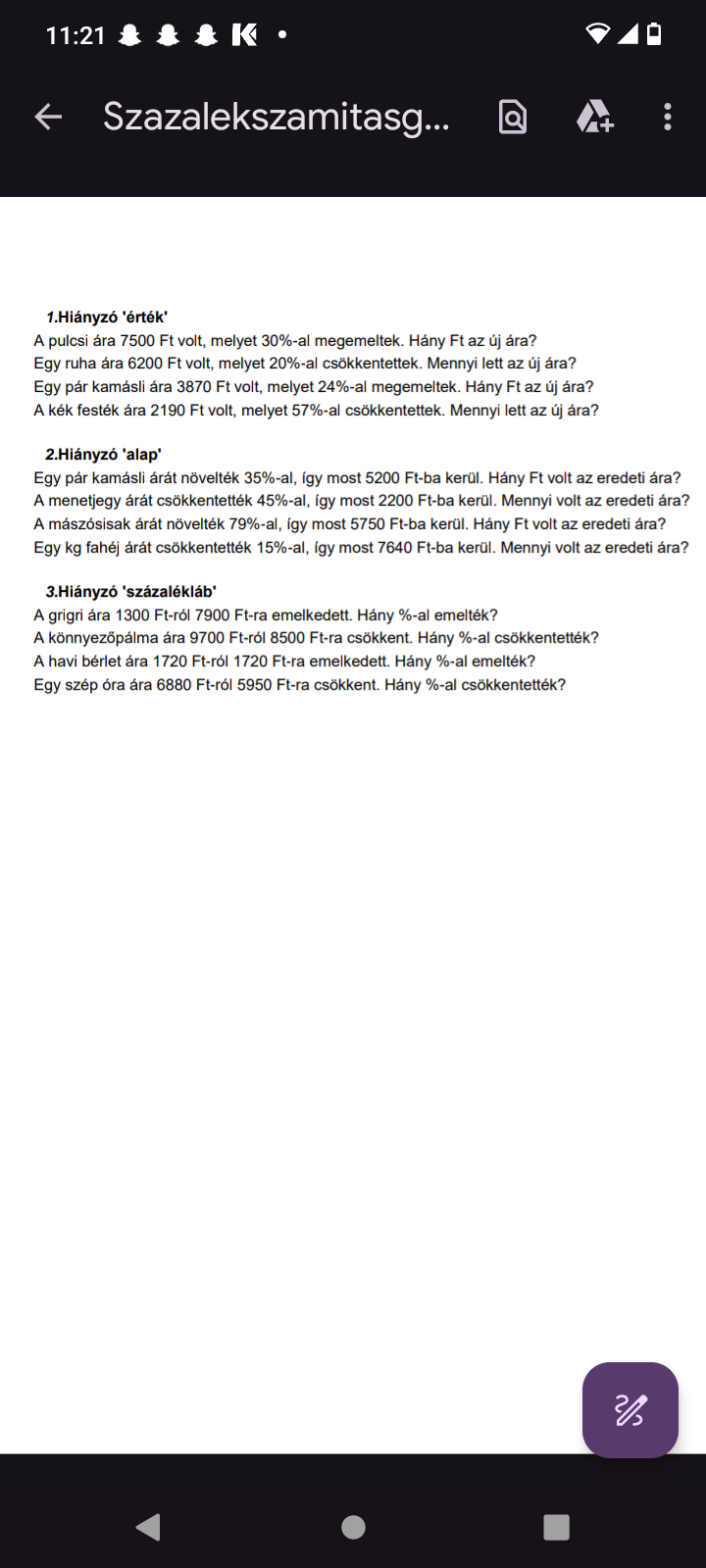 11:21

Szazalekszamitasg...

1.Hiányzó 'érték'
A pulcsi ára 7500 Ft volt, melyet 30%-al megemeltek. Hány Ft az új ára?
Egy ruha ára 6200 Ft volt, melyet 20%-al csökkentettek. Mennyi lett az új ára?
Egy pár kamásli ára 3870 Ft volt, melyet 24%-al megemeltek. Hány Ft az új ára?
A kék festék ára 2190 Ft volt, melyet 57%-al csökkentettek. Mennyi lett az új ára?

2.Hiányzó 'alap'
Egy pár kamásli árát növelték 35%-al, így most 5200 Ft-ba kerül. Hány Ft volt az eredeti ára?
A menetjegy árát csökkentették 45%-al, így most 2200 Ft-ba kerül. Mennyi volt az eredeti ára?
A mászósisak árát növelték 79%-al, így most 5750 Ft-ba kerül. Hány Ft volt az eredeti ára?
Egy kg fahéj árát csökkentették 15%-al, így most 7640 Ft-ba kerül. Mennyi volt az eredeti ára?

3.Hiányzó 'százalékláb'
A grigri ára 1300 Ft-ról 7900 Ft-ra emelkedett. Hány %-al emelték?
A könnyezőpálma ára 9700 Ft-ról 8500 Ft-ra csökkent. Hány %-al csökkentették?
A havi bérlet ára 1720 Ft-ról 1720 Ft-ra emelkedett. Hány %-al emelték?
Egy szép óra ára 6880 Ft-ról 5950 Ft-ra csökkent. Hány %-al csökkentették?